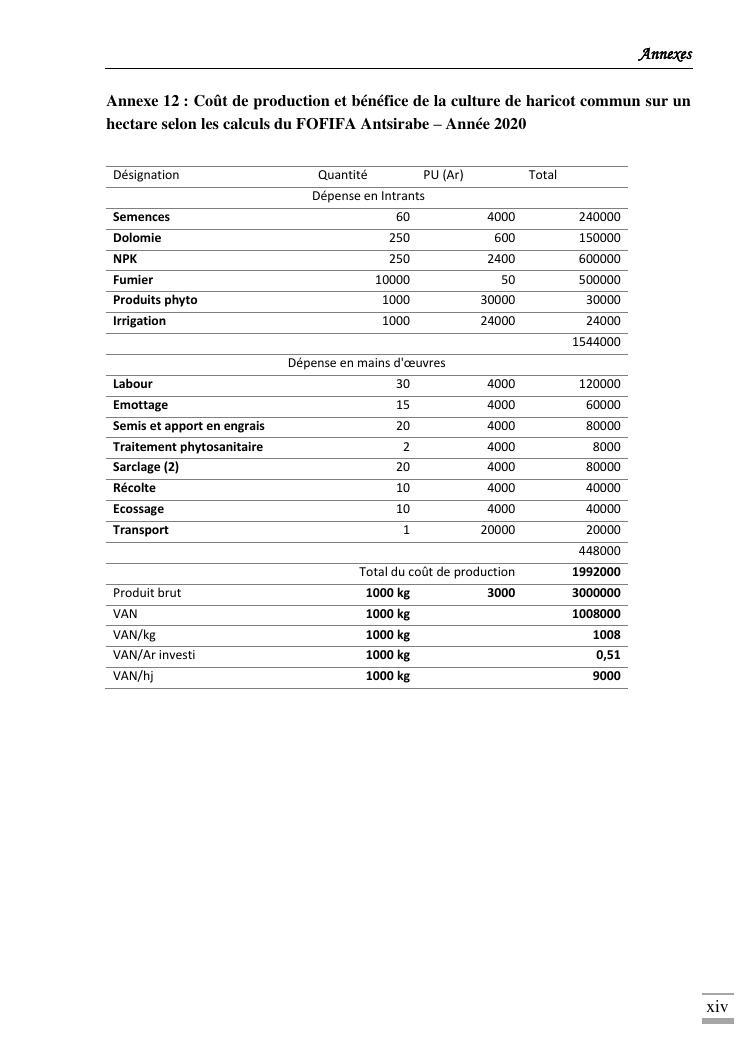 Annexes

Annexe 12 : Coût de production et bénéfice de la culture de haricot commun sur un hectare selon les calculs du FOFIFA Antsirabe – Année 2020

| Désignation | Quantité | PU (Ar) | Total |
|---|---|---|---|
| | Dépense en Intrants | | |
| Semences | 60 | 4000 | 240000 |
| Dolomie | 250 | 600 | 150000 |
| NPK | 250 | 2400 | 600000 |
| Fumier | 10000 | 50 | 500000 |
| Produits phyto | 1000 | 30000 | 30000 |
| Irrigation | 1000 | 24000 | 24000 |
| | | | 1544000 |
| | Dépense en mains d'œuvres | | |
| Labour | 30 | 4000 | 120000 |
| Emottage | 15 | 4000 | 60000 |
| Semis et apport en engrais | 20 | 4000 | 80000 |
| Traitement phytosanitaire | 2 | 4000 | 8000 |
| Sarclage (2) | 20 | 4000 | 80000 |
| Récolte | 10 | 4000 | 40000 |
| Ecossage | 10 | 4000 | 40000 |
| Transport | 1 | 20000 | 20000 |
| | | | 448000 |
| | Total du coût de production | | 1992000 |
| Produit brut | 1000 kg | 3000 | 3000000 |
| VAN | 1000 kg | | 1008000 |
| VAN/kg | 1000 kg | | 1008 |
| VAN/Ar investi | 1000 kg | | 0,51 |
| VAN/hj | 1000 kg | | 9000 |

xiv